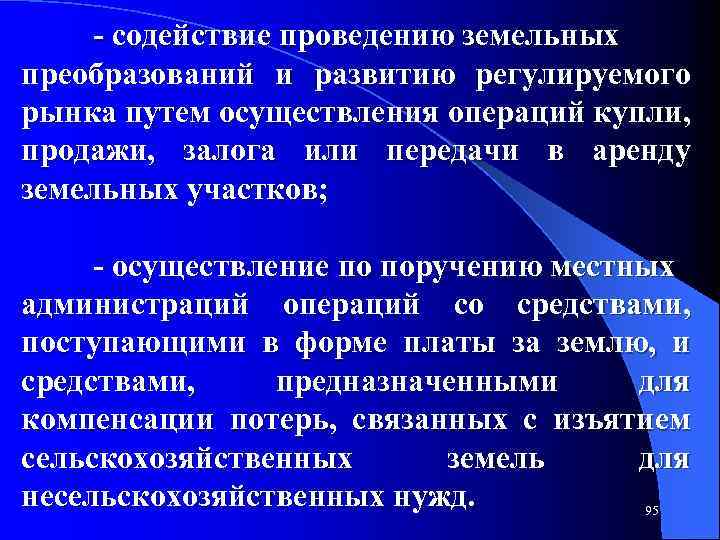 - содействие проведению земельных преобразований и развитию регулируемого рынка путем осуществления операций купли, продажи, залога или передачи в аренду земельных участков;

- осуществление по поручению местных администраций операций со средствами, поступающими в форме платы за землю, и средствами, предназначенными для компенсации потерь, связанных с изъятием сельскохозяйственных земель для несельскохозяйственных нужд.

95